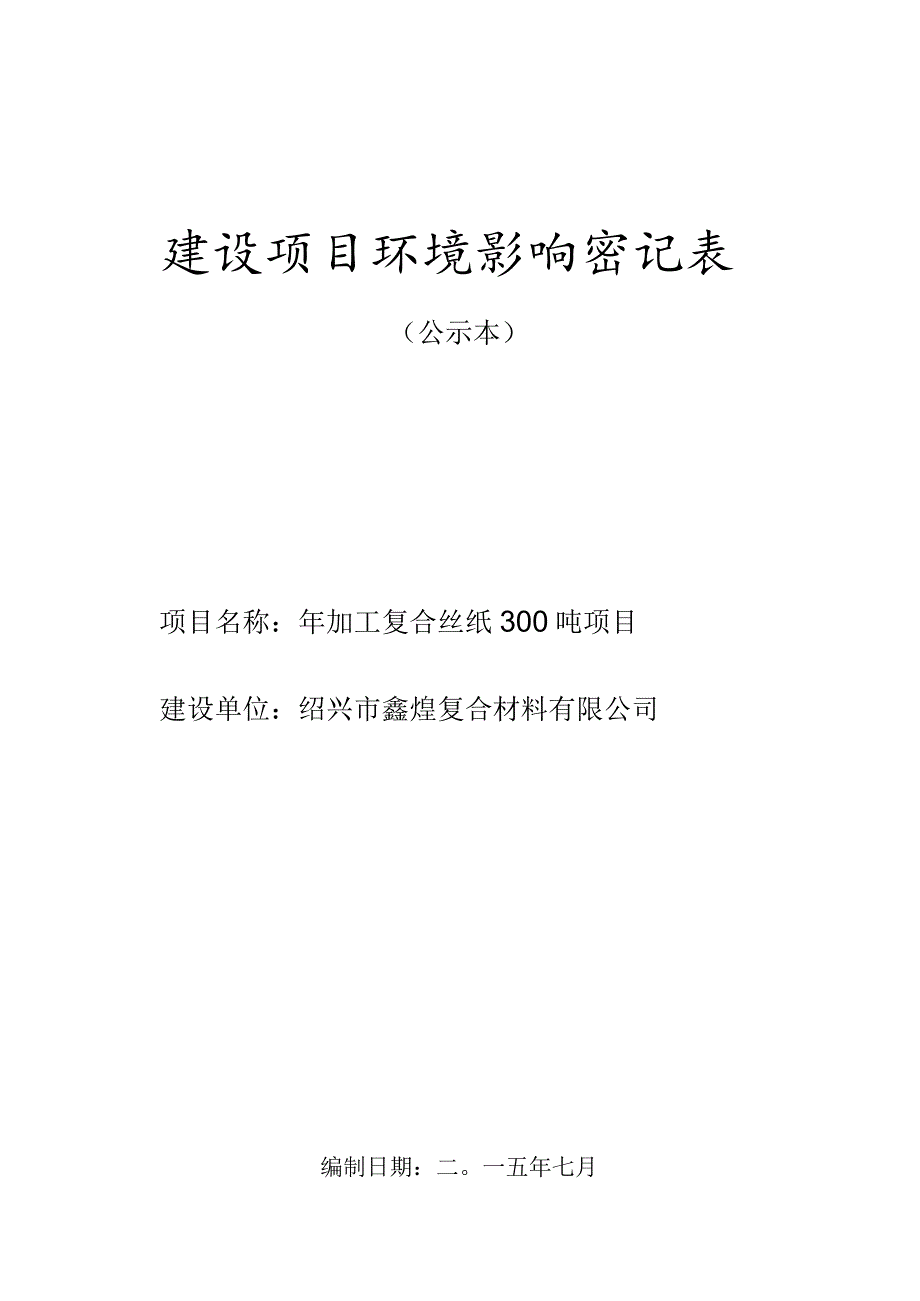 建设项目环境影响密记表

（公示本）

项目名称：年加工复合丝纸300吨项目

建设单位：绍兴市鑫煌复合材料有限公司

编制日期：二。一五年七月